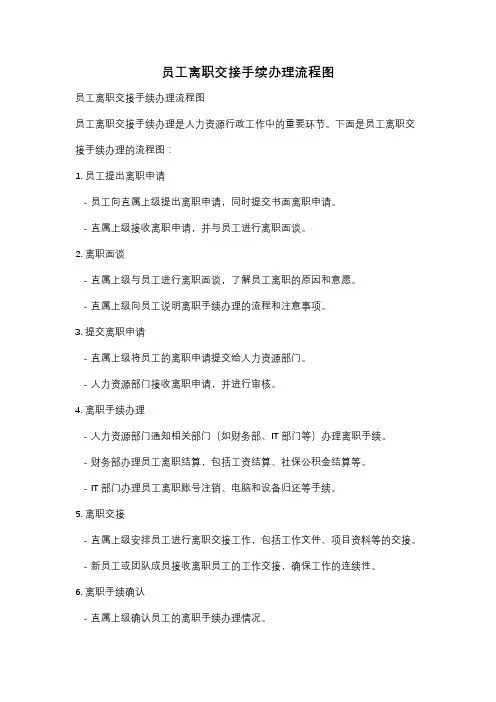 员工离职交接手续办理流程图

员工离职交接手续办理流程图

员工离职交接手续办理是人力资源行政工作中的重要环节。下面是员工离职交接手续办理的流程图：

1. 员工提出离职申请

- 员工向直属上级提出离职申请，同时提交书面离职申请。

- 直属上级接收离职申请，并与员工进行离职面谈。

2. 离职面谈

- 直属上级与员工进行离职面谈，了解员工离职的原因和意愿。

- 直属上级向员工说明离职手续办理的流程和注意事项。

3. 提交离职申请

- 直属上级将员工的离职申请提交给人力资源部门。

- 人力资源部门接收离职申请，并进行审核。

4. 离职手续办理

- 人力资源部门通知相关部门（如财务部、IT 部门等）办理离职手续。

- 财务部办理员工离职结算，包括工资结算、社保公积金结算等。

- IT 部门办理员工离职账号注销、电脑和设备归还等手续。

5. 离职交接

- 直属上级安排员工进行离职交接工作，包括工作文件、项目资料等的交接。

- 新员工或团队成员接收离职员工的工作交接，确保工作的连续性。

6. 离职手续确认

- 直属上级确认员工的离职手续办理情况。